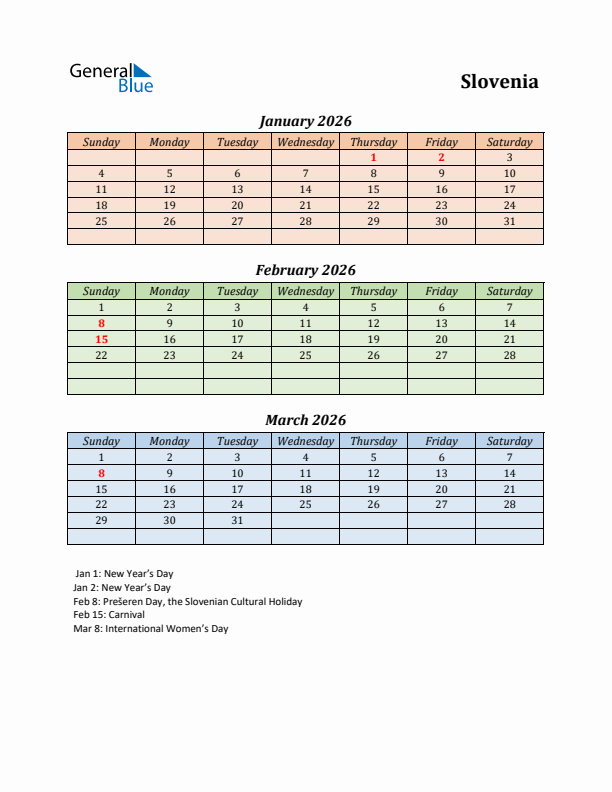 General Blue

Slovenia

January 2026

| Sunday | Monday | Tuesday | Wednesday | Thursday | Friday | Saturday |
|---|---|---|---|---|---|---|
| | | | | 1 | 2 | 3 |
| 4 | 5 | 6 | 7 | 8 | 9 | 10 |
| 11 | 12 | 13 | 14 | 15 | 16 | 17 |
| 18 | 19 | 20 | 21 | 22 | 23 | 24 |
| 25 | 26 | 27 | 28 | 29 | 30 | 31 |
| | | | | | | |

February 2026

| Sunday | Monday | Tuesday | Wednesday | Thursday | Friday | Saturday |
|---|---|---|---|---|---|---|
| 1 | 2 | 3 | 4 | 5 | 6 | 7 |
| 8 | 9 | 10 | 11 | 12 | 13 | 14 |
| 15 | 16 | 17 | 18 | 19 | 20 | 21 |
| 22 | 23 | 24 | 25 | 26 | 27 | 28 |
| | | | | | | |
| | | | | | | |

March 2026

| Sunday | Monday | Tuesday | Wednesday | Thursday | Friday | Saturday |
|---|---|---|---|---|---|---|
| 1 | 2 | 3 | 4 | 5 | 6 | 7 |
| 8 | 9 | 10 | 11 | 12 | 13 | 14 |
| 15 | 16 | 17 | 18 | 19 | 20 | 21 |
| 22 | 23 | 24 | 25 | 26 | 27 | 28 |
| 29 | 30 | 31 | | | | |
| | | | | | | |

Jan 1: New Year's Day
Jan 2: New Year's Day
Feb 8: Prešeren Day, the Slovenian Cultural Holiday
Feb 15: Carnival
Mar 8: International Women's Day